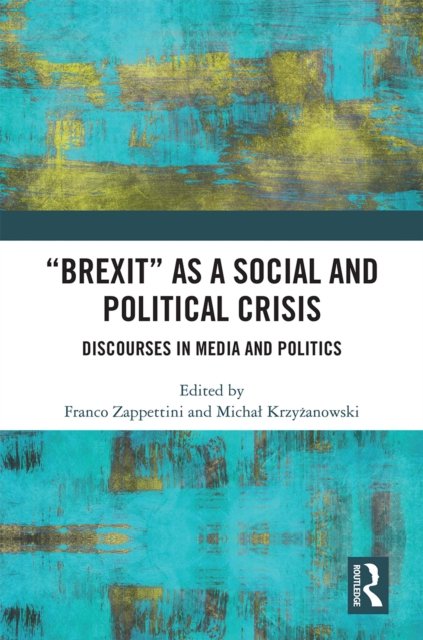 "BREXIT" AS A SOCIAL AND POLITICAL CRISIS

DISCOURSES IN MEDIA AND POLITICS

Edited by
Franco Zappettini and Michał Krzyżanowski

ROUTLEDGE